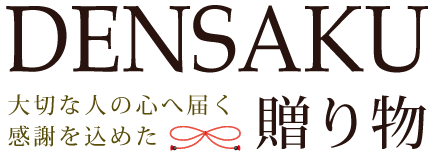 DENSAKU

大切な人の心へ届く
感謝を込めた

贈り物